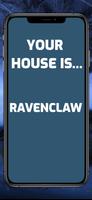 YOUR HOUSE IS...

RAVENCLAW